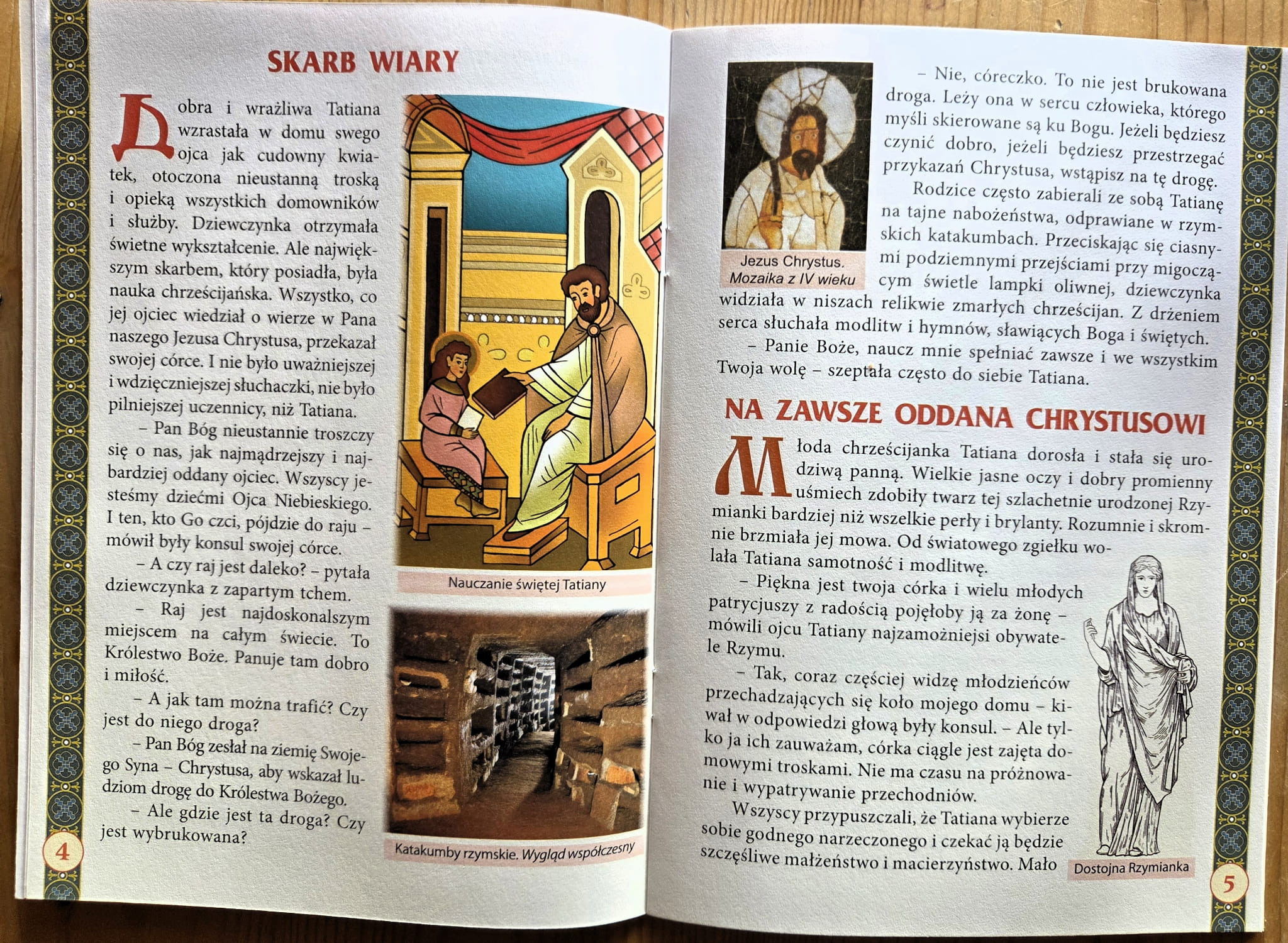 SKARB WIARY

Dobra i wrażliwa Tatiana wzrastała w domu swego ojca jak cudowny kwiatek, otoczona nieustanną troską i opieką wszystkich domowników i służby. Dziewczynka otrzymała świetne wykształcenie. Ale największym skarbem, który posiadła, była nauka chrześcijańska. Wszystko, co jej ojciec wiedział o wierze w Pana naszego Jezusa Chrystusa, przekazał swojej córce. I nie było uważniejszej i wdzięczniejszej słuchaczki, nie było pilniejszej uczennicy, niż Tatiana.

– Pan Bóg nieustannie troszczy się o nas, jak najmądrzejszy i najbardziej oddany ojciec. Wszyscy jesteśmy dziećmi Ojca Niebieskiego. I ten, kto Go czci, pójdzie do raju – mówił były konsul swojej córce.

– A czy raj jest daleko? – pytała dziewczynka z zapartym tchem.

– Raj jest najdoskonalszym miejscem na całym świecie. To Królestwo Boże. Panuje tam dobro i miłość.

– A jak tam można trafić? Czy jest do niego droga?

– Pan Bóg zesłał na ziemię Swojego Syna – Chrystusa, aby wskazał ludziom drogę do Królestwa Bożego.

– Ale gdzie jest ta droga? Czy jest wybrukowana?

Nauczanie świętej Tatiany

Katakumby rzymskie. Wygląd współczesny

4

Jezus Chrystus. Mozaika z IV wieku

– Nie, córeczko. To nie jest brukowana droga. Leży ona w sercu człowieka, którego myśli skierowane są ku Bogu. Jeżeli będziesz czynić dobro, jeżeli będziesz przestrzegać przykazań Chrystusa, wstąpisz na tę drogę.

Rodzice często zabierali ze sobą Tatianę na tajne nabożeństwa, odprawiane w rzymskich katakumbach. Przeciskając się ciasnymi podziemnymi przejściami przy migoczącym świetle lampki oliwnej, dziewczynka widziała w niszach relikwie zmarłych chrześcijan. Z drżeniem serca słuchała modlitw i hymnów, sławiących Boga i świętych.

– Panie Boże, naucz mnie spełniać zawsze i we wszystkim Twoja wolę – szeptała często do siebie Tatiana.

NA ZAWSZE ODDANA CHRYSTUSOWI

Młoda chrześcijanka Tatiana dorosła i stała się urodziwą panną. Wielkie jasne oczy i dobry promienny uśmiech zdobiły twarz tej szlachetnie urodzonej Rzymianki bardziej niż wszelkie perły i brylanty. Rozumnie i skromnie brzmiała jej mowa. Od światowego zgiełku wolała Tatiana samotność i modlitwę.

– Piękna jest twoja córka i wielu młodych patrycjuszy z radością pojęłoby ją za żonę – mówili ojcu Tatiany najzamożniejsi obywatele Rzymu.

– Tak, coraz częściej widzę młodzieńców przechadzających się koło mojego domu – kiwał w odpowiedzi głową były konsul. – Ale tylko ja ich zauważam, córka ciągle jest zajęta domowymi troskami. Nie ma czasu na próżnowanie i wypatrywanie przechodniów.

Wszyscy przypuszczali, że Tatiana wybierze sobie godnego narzeczonego i czekać ją będzie szczęśliwe małżeństwo i macierzyństwo. Mało

Dostojna Rzymianka

5